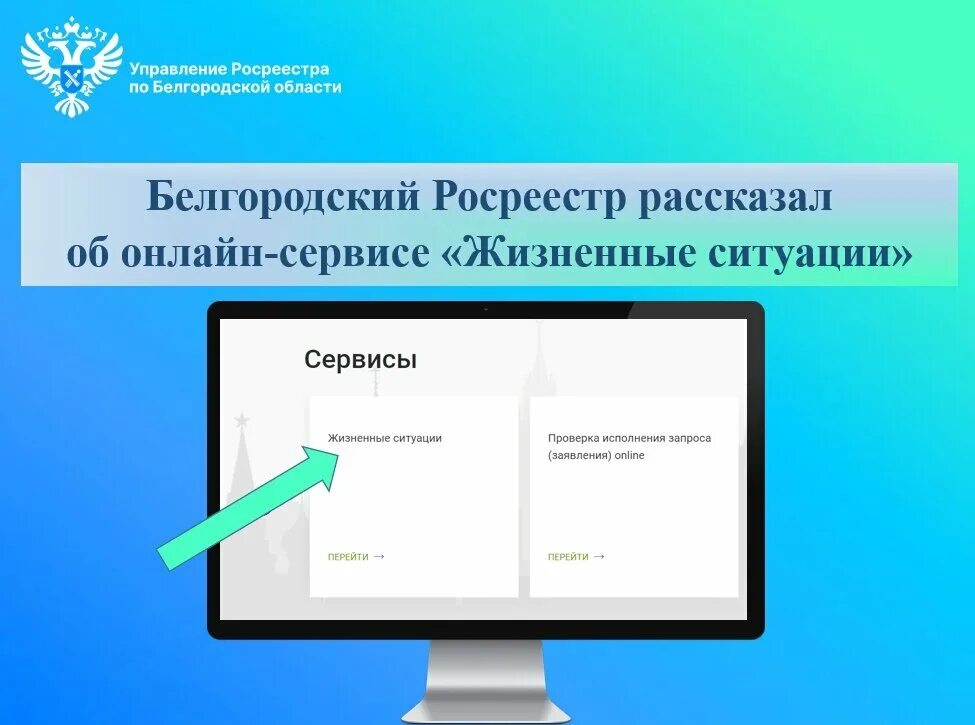 Управление Росреестра
по Белгородской области

Белгородский Росреестр рассказал об онлайн-сервисе «Жизненные ситуации»

Сервисы

Жизненные ситуации

ПЕРЕЙТИ →

Проверка исполнения запроса (заявления) online

ПЕРЕЙТИ →